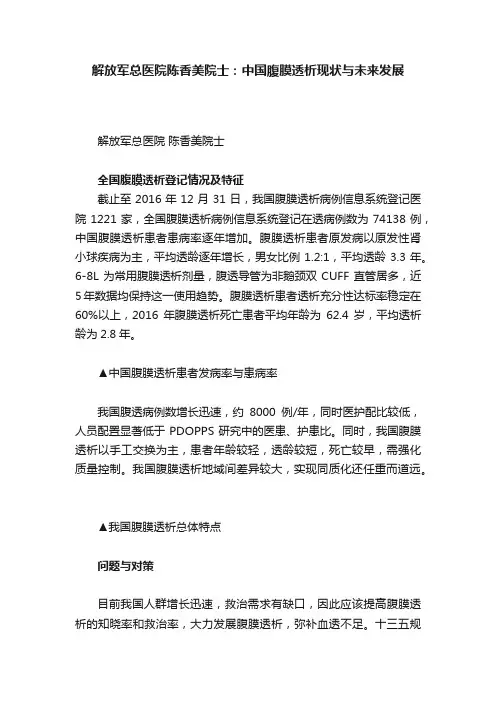 解放军总医院陈香美院士：中国腹膜透析现状与未来发展

解放军总医院 陈香美院士

全国腹膜透析登记情况及特征

截止至 2016 年 12 月 31 日，我国腹膜透析病例信息系统登记医院 1221 家，全国腹膜透析病例信息系统登记在透病例数为 74138 例，中国腹膜透析患者患病率逐年增加。腹膜透析患者原发病以原发性肾小球疾病为主，平均透龄逐年增长，男女比例 1.2:1，平均透龄 3.3 年。6-8L 为常用腹膜透析剂量，腹透导管为非鹅颈双 CUFF 直管居多，近 5 年数据均保持这一使用趋势。腹膜透析患者透析充分性达标率稳定在 60%以上，2016 年腹膜透析死亡患者平均年龄为 62.4 岁，平均透析龄为 2.8 年。

▲中国腹膜透析患者发病率与患病率

我国腹透病例数增长迅速，约 8000 例/年，同时医护配比较低，人员配置显著低于 PDOPPS 研究中的医患、护患比。同时，我国腹膜透析以手工交换为主，患者年龄较轻，透龄较短，死亡较早，需强化质量控制。我国腹膜透析地域间差异较大，实现同质化还任重而道远。

▲我国腹膜透析总体特点

问题与对策

目前我国人群增长迅速，救治需求有缺口，因此应该提高腹膜透析的知晓率和救治率，大力发展腹膜透析，弥补血透不足。十三五规